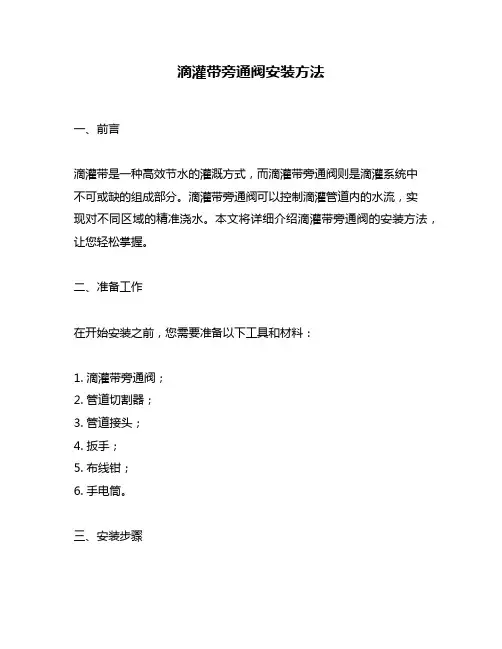 滴灌带旁通阀安装方法

一、前言

滴灌带是一种高效节水的灌溉方式，而滴灌带旁通阀则是滴灌系统中不可或缺的组成部分。滴灌带旁通阀可以控制滴灌管道内的水流，实现对不同区域的精准浇水。本文将详细介绍滴灌带旁通阀的安装方法，让您轻松掌握。

二、准备工作

在开始安装之前，您需要准备以下工具和材料：

1. 滴灌带旁通阀；
2. 管道切割器；
3. 管道接头；
4. 扳手；
5. 布线钳；
6. 手电筒。

三、安装步骤